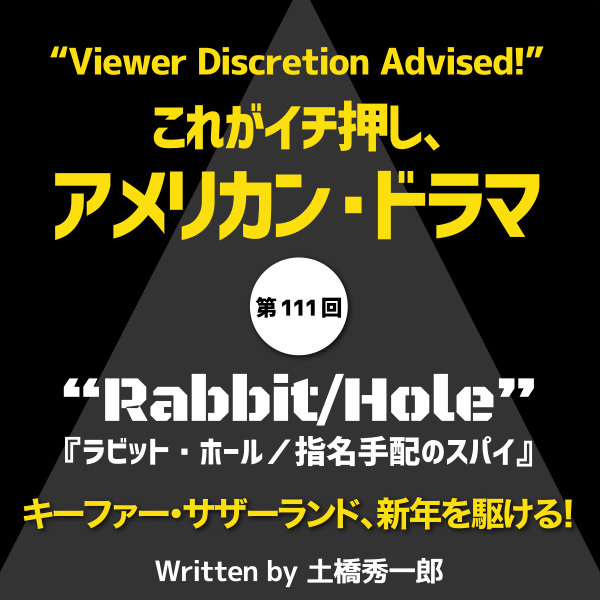 “Viewer Discretion Advised!”

これがイチ押し、
アメリカン・ドラマ

第111回

“Rabbit/Hole”
『ラビット・ホール／指名手配のスパイ』

キーファー・サザーランド、新年を駆ける!

Written by 土橋秀一郎